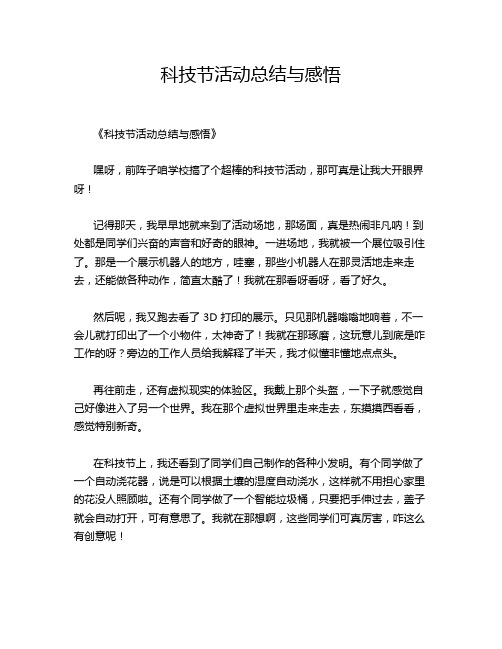 科技节活动总结与感悟

《科技节活动总结与感悟》

嘿呀，前阵子咱学校搞了个超棒的科技节活动，那可真是让我大开眼界呀！

记得那天，我早早地就来到了活动场地，那场面，真是热闹非凡呐！到处都是同学们兴奋的声音和好奇的眼神。一进场地，我就被一个展位吸引住了。那是一个展示机器人的地方，哇塞，那些小机器人在那灵活地走来走去，还能做各种动作，简直太酷了！我就在那看呀看呀，看了好久。

然后呢，我又跑去看了 3D 打印的展示。只见那机器嗡嗡地响着，不一会儿就打印出了一个小物件，太神奇了！我就在那琢磨，这玩意儿到底是咋工作的呀？旁边的工作人员给我解释了半天，我才似懂非懂地点点头。

再往前走，还有虚拟现实的体验区。我戴上那个头盔，一下子就感觉自己好像进入了另一个世界。我在那个虚拟世界里走来走去，东摸摸西看看，感觉特别新奇。

在科技节上，我还看到了同学们自己制作的各种小发明。有个同学做了一个自动浇花器，说是可以根据土壤的湿度自动浇水，这样就不用担心家里的花没人照顾啦。还有个同学做了一个智能垃圾桶，只要把手伸过去，盖子就会自动打开，可有意思了。我就在那想啊，这些同学们可真厉害，咋这么有创意呢！